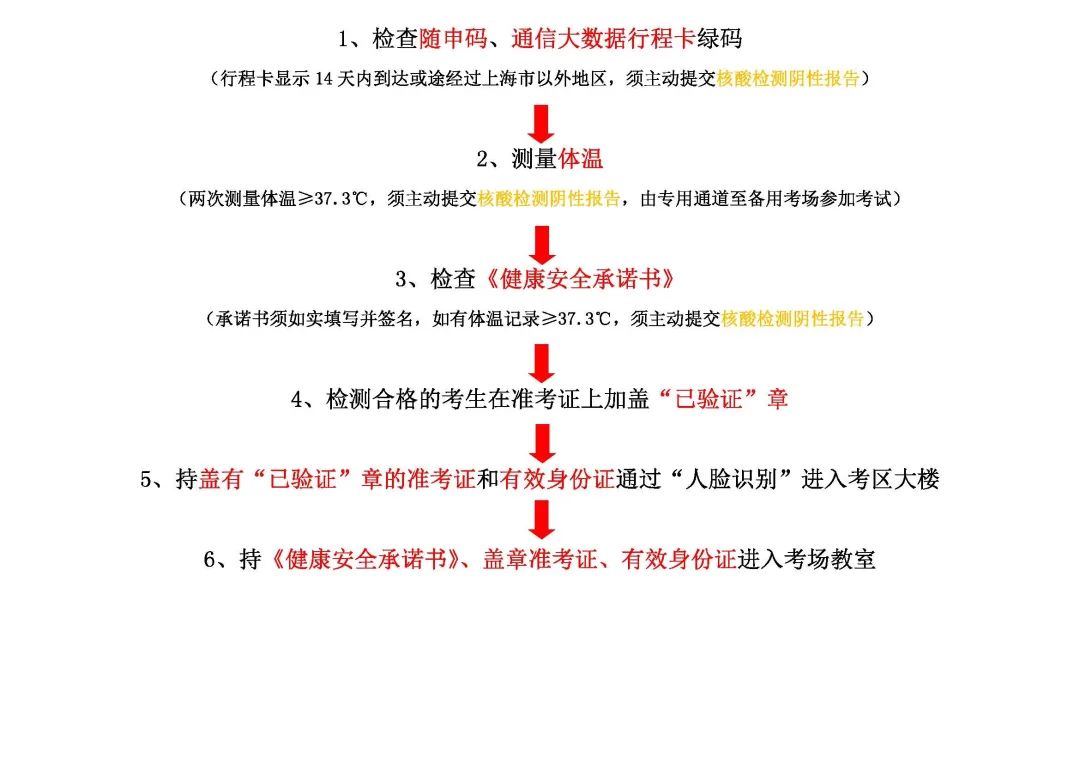 1、检查随申码、通信大数据行程卡绿码

（行程卡显示 14 天内到达或途经过上海市以外地区，须主动提交核酸检测阴性报告）

2、测量体温

（两次测量体温≥37.3℃，须主动提交核酸检测阴性报告，由专用通道至备用考场参加考试）

3、检查《健康安全承诺书》

（承诺书须如实填写并签名，如有体温记录≥37.3℃，须主动提交核酸检测阴性报告）

4、检测合格的考生在准考证上加盖“已验证”章

5、持盖有“已验证”章的准考证和有效身份证通过“人脸识别”进入考区大楼

6、持《健康安全承诺书》、盖章准考证、有效身份证进入考场教室